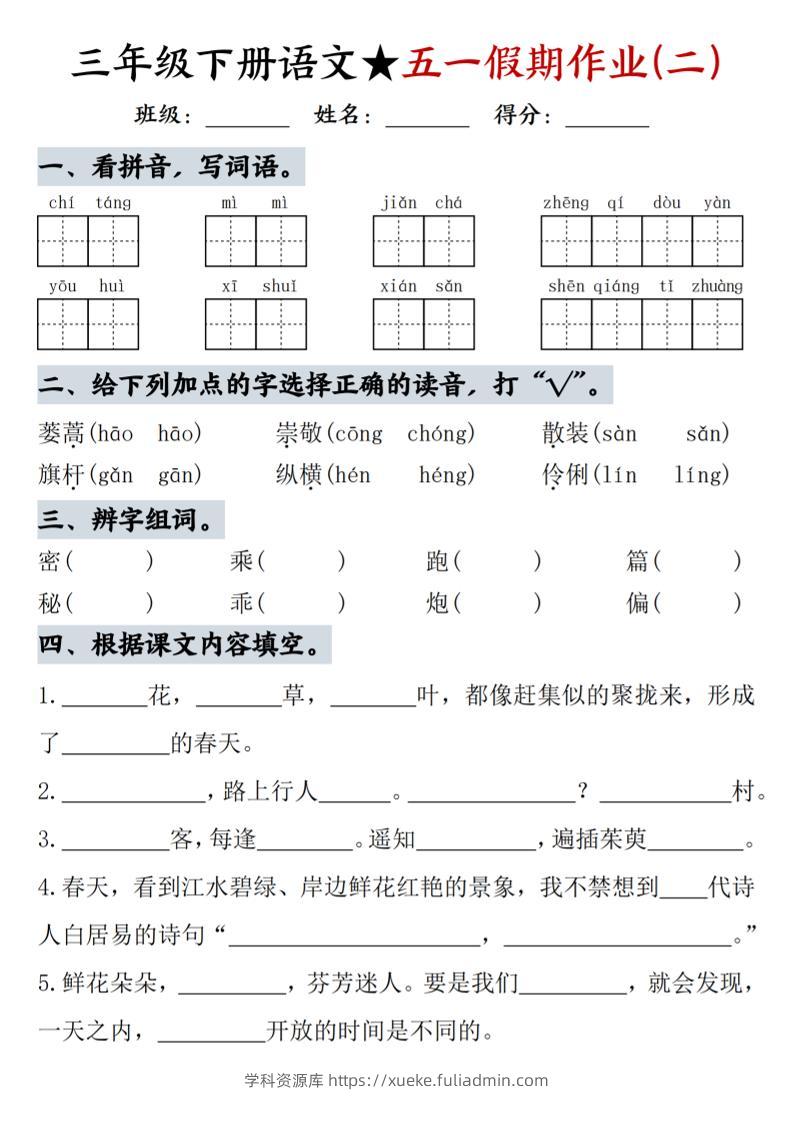 三年级下册语文★五一假期作业(二)

班级：____ 姓名：____ 得分：____

一、看拼音，写词语。

chí táng mì mì jiǎn chá zhēng qí dòu yàn

yōu huì xī shuǐ xián sǎn shēn qiáng tǐ zhuàng

二、给下列加点的字选择正确的读音，打“√”。

蒌蒿(hāo hāo) 崇敬(cōng chóng) 散装(sàn sǎn)
旗杆(gǎn gān) 纵横(hén héng) 伶俐(lín líng)

三、辨字组词。

密( ) 乘( ) 跑( ) 篇( )
秘( ) 乖( ) 炮( ) 偏( )

四、根据课文内容填空。

1.____花，____草，____叶，都像赶集似的聚拢来，形成了____的春天。

2.____，路上行人____。____？____村。

3.____客，每逢____。遥知____，遍插茱萸____。

4.春天，看到江水碧绿、岸边鲜花红艳的景象，我不禁想到____代诗人白居易的诗句“____，____。”

5.鲜花朵朵，____，芬芳迷人。要是我们____，就会发现，一天之内，____开放的时间是不同的。

学科资源库 https://xueke.fuliadmin.com